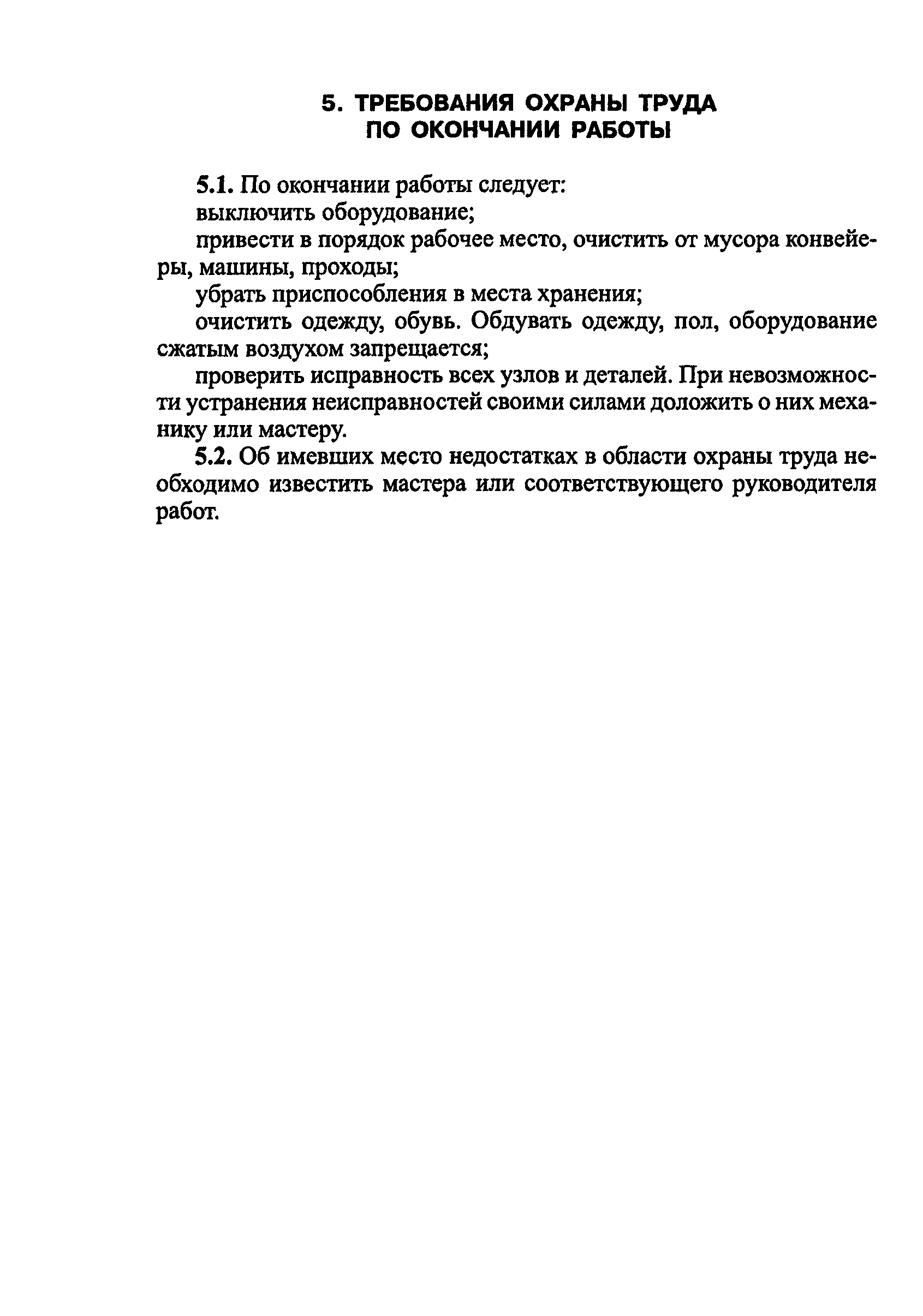 5. ТРЕБОВАНИЯ ОХРАНЫ ТРУДА ПО ОКОНЧАНИИ РАБОТЫ

5.1. По окончании работы следует:

выключить оборудование;

привести в порядок рабочее место, очистить от мусора конвейеры, машины, проходы;

убрать приспособления в места хранения;

очистить одежду, обувь. Обдувать одежду, пол, оборудование сжатым воздухом запрещается;

проверить исправность всех узлов и деталей. При невозможности устранения неисправностей своими силами доложить о них механику или мастеру.

5.2. Об имевших место недостатках в области охраны труда необходимо известить мастера или соответствующего руководителя работ.